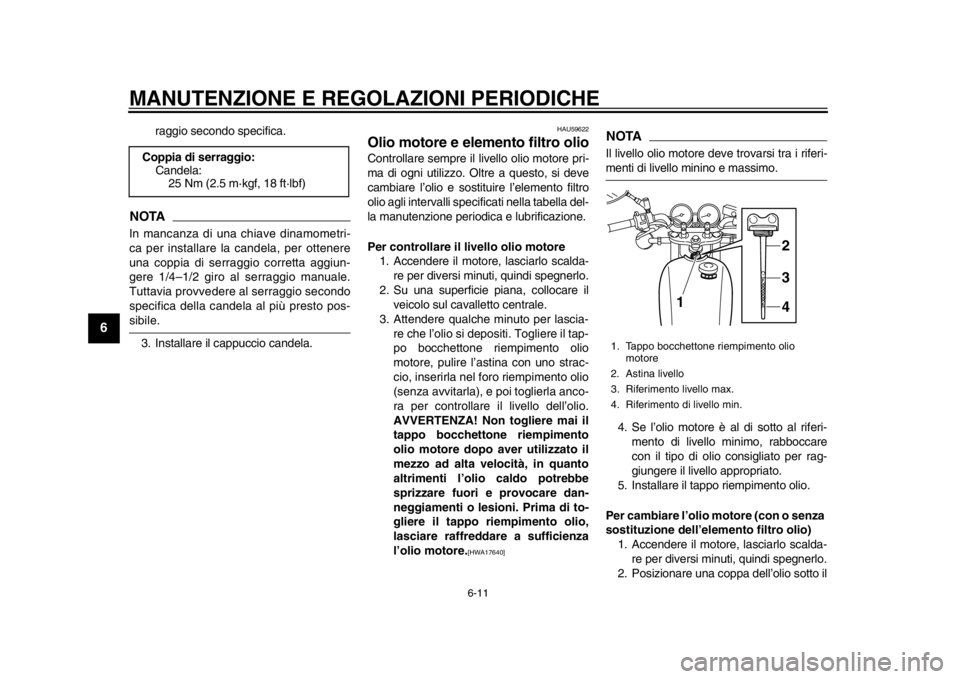 MANUTENZIONE E REGOLAZIONI PERIODICHE

6

raggio secondo specifica.

Coppia di serraggio:
Candela:
25 Nm (2.5 m·kgf, 18 ft·lbf)

NOTA

In mancanza di una chiave dinamometrica per installare la candela, per ottenere una coppia di serraggio corretta aggiungere 1/4–1/2 giro al serraggio manuale. Tuttavia provvedere al serraggio secondo specifica della candela al più presto possibile.

3. Installare il cappuccio candela.

HAU59622

Olio motore e elemento filtro olio

Controllare sempre il livello olio motore prima di ogni utilizzo. Oltre a questo, si deve cambiare l'olio e sostituire l'elemento filtro olio agli intervalli specificati nella tabella della manutenzione periodica e lubrificazione.

Per controllare il livello olio motore
1. Accendere il motore, lasciarlo scaldare per diversi minuti, quindi spegnerlo.
2. Su una superficie piana, collocare il veicolo sul cavalletto centrale.
3. Attendere qualche minuto per lasciare che l'olio si depositi. Togliere il tappo bocchettone riempimento olio motore, pulire l'astina con uno straccio, inserirla nel foro riempimento olio (senza avvitarla), e poi toglierla ancora per controllare il livello dell'olio. AVVERTENZA! Non togliere mai il tappo bocchettone riempimento olio motore dopo aver utilizzato il mezzo ad alta velocità, in quanto altrimenti l'olio caldo potrebbe sprizzare fuori e provocare danneggiamenti o lesioni. Prima di togliere il tappo riempimento olio, lasciare raffreddare a sufficienza l'olio motore.[HWA17640]

NOTA

Il livello olio motore deve trovarsi tra i riferimenti di livello minino e massimo.

1
2
3
4

1. Tappo bocchettone riempimento olio motore
2. Astina livello
3. Riferimento livello max.
4. Riferimento di livello min.

4. Se l'olio motore è al di sotto al riferimento di livello minimo, rabboccare con il tipo di olio consigliato per raggiungere il livello appropriato.
5. Installare il tappo riempimento olio.

Per cambiare l'olio motore (con o senza sostituzione dell'elemento filtro olio)
1. Accendere il motore, lasciarlo scaldare per diversi minuti, quindi spegnerlo.
2. Posizionare una coppa dell'olio sotto il

6-11

carmanualsonline.info